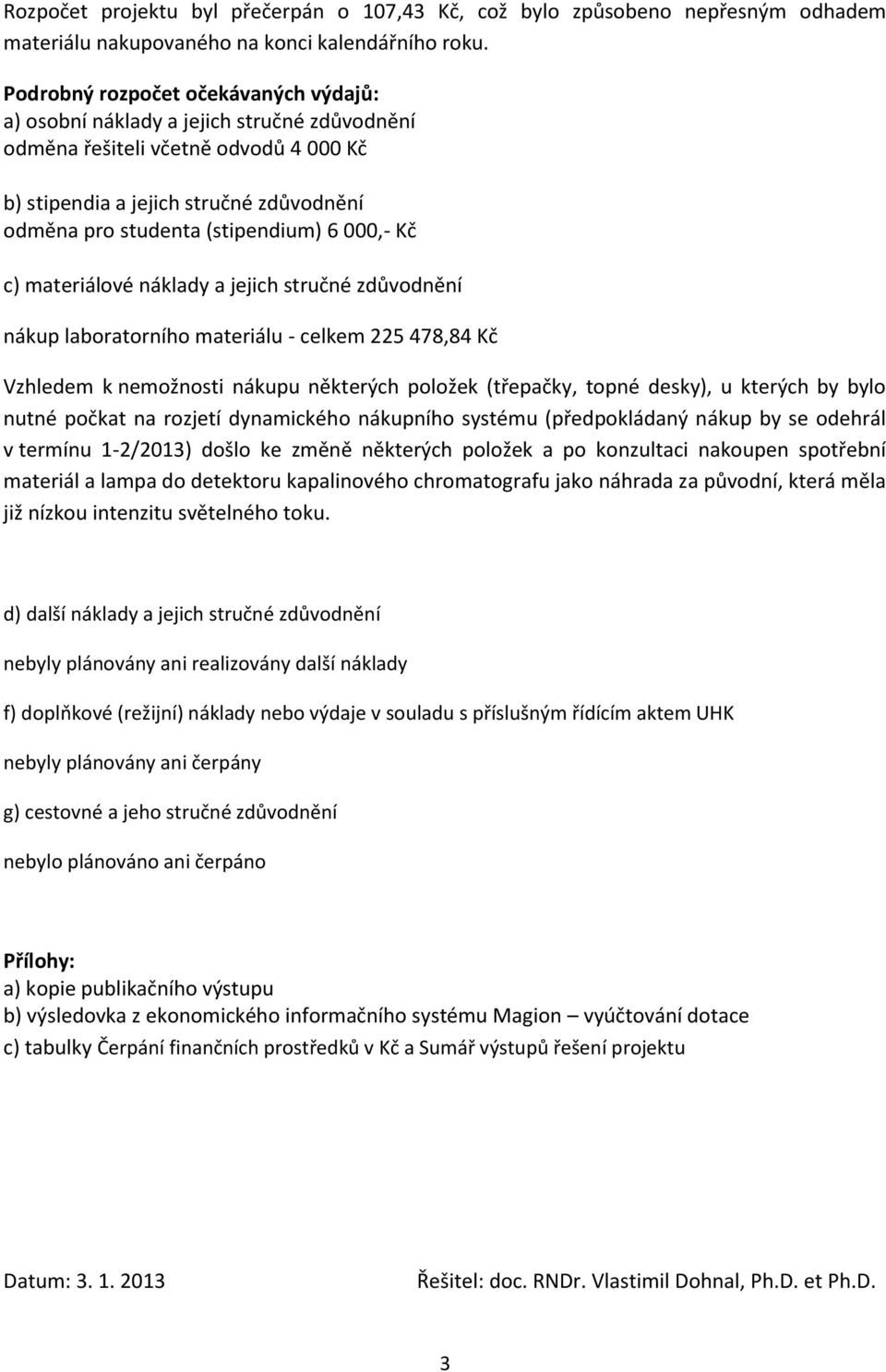 Rozpočet projektu byl přečerpán o 107,43 Kč, což bylo způsobeno nepřesným odhadem materiálu nakupovaného na konci kalendářního roku.

Podrobný rozpočet očekávaných výdajů:
a) osobní náklady a jejich stručné zdůvodnění
odměna řešiteli včetně odvodů 4 000 Kč

b) stipendia a jejich stručné zdůvodnění
odměna pro studenta (stipendium) 6 000,- Kč

c) materiálové náklady a jejich stručné zdůvodnění

nákup laboratorního materiálu - celkem 225 478,84 Kč

Vzhledem k nemožnosti nákupu některých položek (třepačky, topné desky), u kterých by bylo nutné počkat na rozjetí dynamického nákupního systému (předpokládaný nákup by se odehrál v termínu 1-2/2013) došlo ke změně některých položek a po konzultaci nakoupen spotřební materiál a lampa do detektoru kapalinového chromatografu jako náhrada za původní, která měla již nízkou intenzitu světelného toku.

d) další náklady a jejich stručné zdůvodnění

nebyly plánovány ani realizovány další náklady

f) doplňkové (režijní) náklady nebo výdaje v souladu s příslušným řídícím aktem UHK

nebyly plánovány ani čerpány

g) cestovné a jeho stručné zdůvodnění

nebylo plánováno ani čerpáno

Přílohy:
a) kopie publikačního výstupu
b) výsledovka z ekonomického informačního systému Magion – vyúčtování dotace
c) tabulky Čerpání finančních prostředků v Kč a Sumář výstupů řešení projektu

Datum: 3. 1. 2013

Řešitel: doc. RNDr. Vlastimil Dohnal, Ph.D. et Ph.D.

3